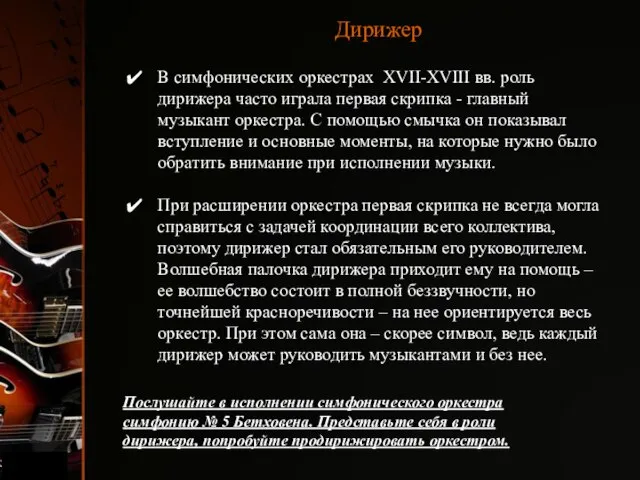 Дирижер

✔ В симфонических оркестрах XVII-XVIII вв. роль дирижера часто играла первая скрипка - главный музыкант оркестра. С помощью смычка он показывал вступление и основные моменты, на которые нужно было обратить внимание при исполнении музыки.

✔ При расширении оркестра первая скрипка не всегда могла справиться с задачей координации всего коллектива, поэтому дирижер стал обязательным его руководителем. Волшебная палочка дирижера приходит ему на помощь – ее волшебство состоит в полной беззвучности, но точнейшей красноречивости – на нее ориентируется весь оркестр. При этом сама она – скорее символ, ведь каждый дирижер может руководить музыкантами и без нее.

Послушайте в исполнении симфонического оркестра симфонию № 5 Бетховена. Представьте себя в роли дирижера, попробуйте продирижировать оркестром.